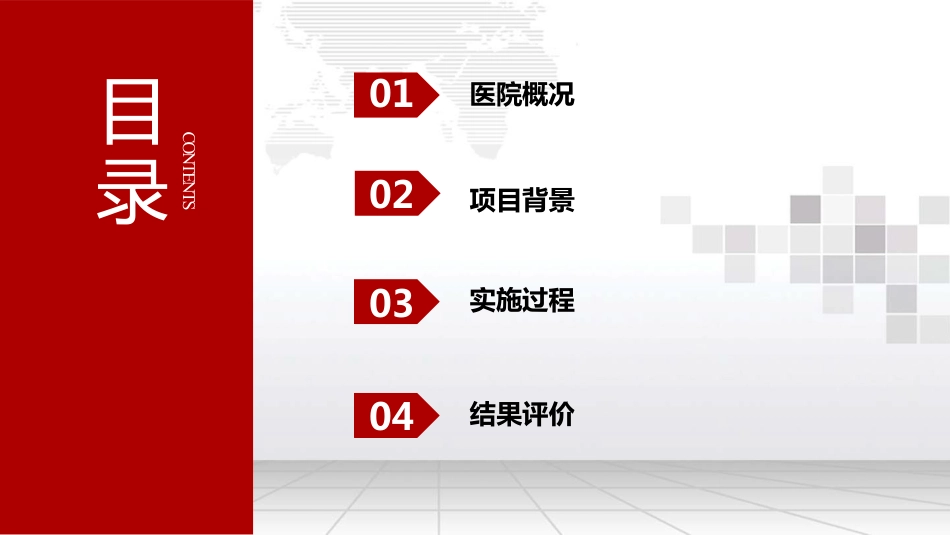 目录

CONTENTS

01 医院概况

02 项目背景

03 实施过程

04 结果评价